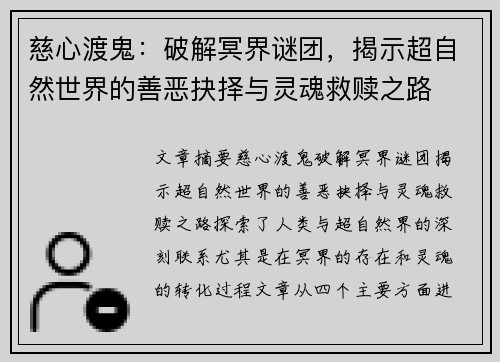 慈心渡鬼：破解冥界谜团，揭示超自然世界的善恶抉择与灵魂救赎之路

文章摘要慈心渡鬼破解冥界谜团揭示超自然世界的善恶抉择与灵魂救赎之路探索了人类与超自然界的深刻联系尤其是在冥界的存在和灵魂的转化过程文章从四个主要方面进